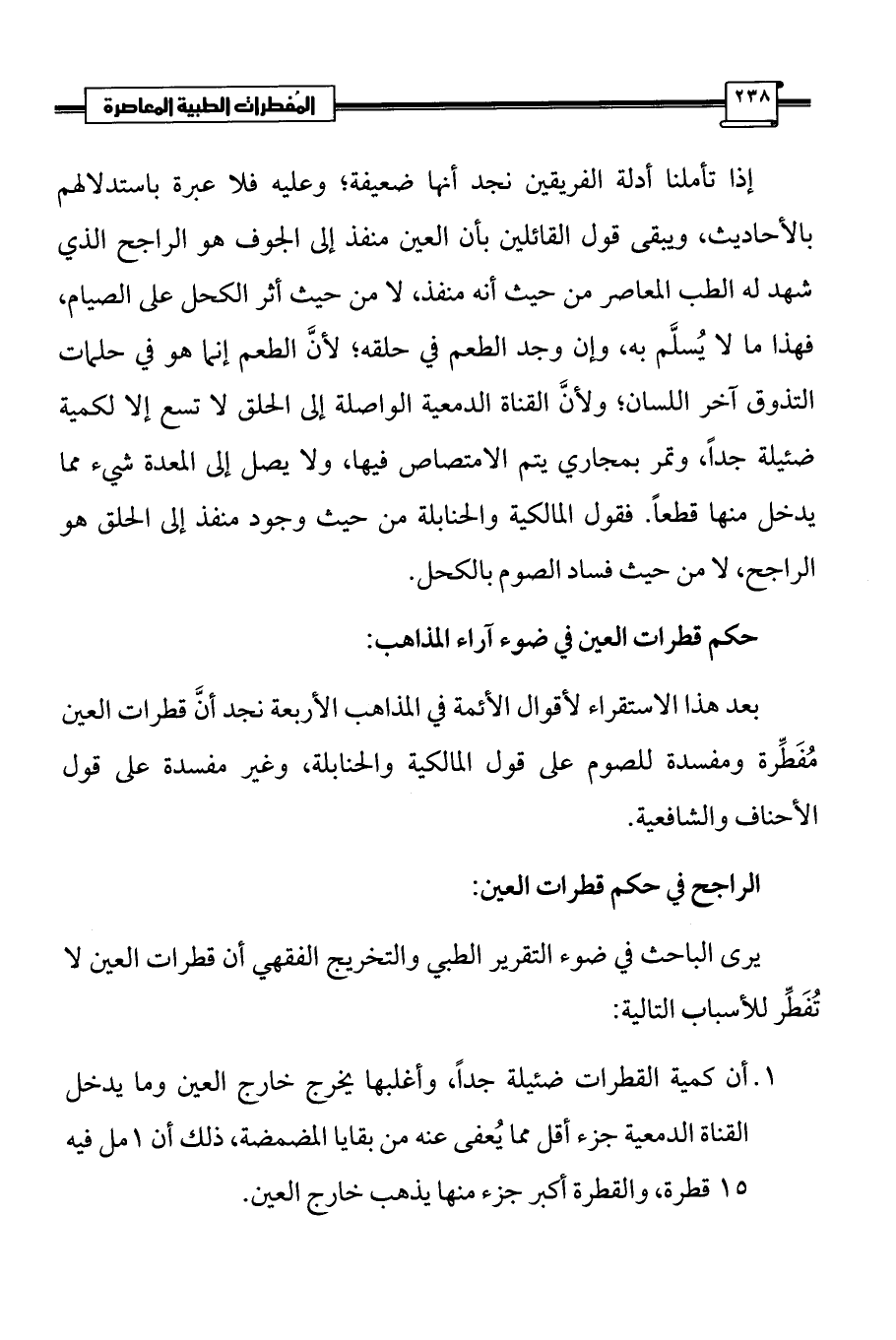 ٢٣٨

المُفطرات الطبية المعاصرة

إذا تأملنا أدلة الفريقين نجد أنها ضعيفة؛ وعليه فلا عبرة باستدلالهم بالأحاديث، ويبقى قول القائلين بأن العين منفذ إلى الجوف هو الراجح الذي شهد له الطب المعاصر من حيث أنه منفذ، لا من حيث أثر الكحل على الصيام، فهذا ما لا يُسلَّم به، وإن وجد الطعم في حلقه؛ لأنَّ الطعم إنما هو في حلمات التذوق آخر اللسان؛ ولأنَّ القناة الدمعية الواصلة إلى الحلق لا تسع إلا لكمية ضئيلة جداً، وتمر بمجاري يتم الامتصاص فيها، ولا يصل إلى المعدة شيء مما يدخل منها قطعاً. فقول المالكية والحنابلة من حيث وجود منفذ إلى الحلق هو الراجح، لا من حيث فساد الصوم بالكحل.

حكم قطرات العين في ضوء آراء المذاهب:

بعد هذا الاستقراء لأقوال الأئمة في المذاهب الأربعة نجد أنَّ قطرات العين مُفَطِّرة ومفسدة للصوم على قول المالكية والحنابلة، وغير مفسدة على قول الأحناف والشافعية.

الراجح في حكم قطرات العين:

يرى الباحث في ضوء التقرير الطبي والتخريج الفقهي أن قطرات العين لا تُفَطِّر للأسباب التالية:

١. أن كمية القطرات ضئيلة جداً، وأغلبها يخرج خارج العين وما يدخل القناة الدمعية جزء أقل مما يُعفى عنه من بقايا المضمضة، ذلك أن ١ مل فيه ١٥ قطرة، والقطرة أكبر جزء منها يذهب خارج العين.